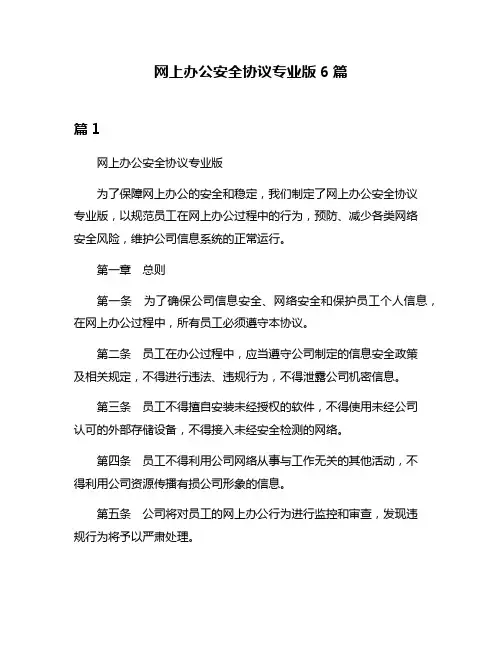 网上办公安全协议专业版 6 篇

篇 1

网上办公安全协议专业版

为了保障网上办公的安全和稳定，我们制定了网上办公安全协议专业版，以规范员工在网上办公过程中的行为，预防、减少各类网络安全风险，维护公司信息系统的正常运行。

第一章　总则

第一条　为了确保公司信息安全、网络安全和保护员工个人信息，在网上办公过程中，所有员工必须遵守本协议。

第二条　员工在办公过程中，应当遵守公司制定的信息安全政策及相关规定，不得进行违法、违规行为，不得泄露公司机密信息。

第三条　员工不得擅自安装未经授权的软件，不得使用未经公司认可的外部存储设备，不得接入未经安全检测的网络。

第四条　员工不得利用公司网络从事与工作无关的其他活动，不得利用公司资源传播有损公司形象的信息。

第五条　公司将对员工的网上办公行为进行监控和审查，发现违规行为将予以严肃处理。